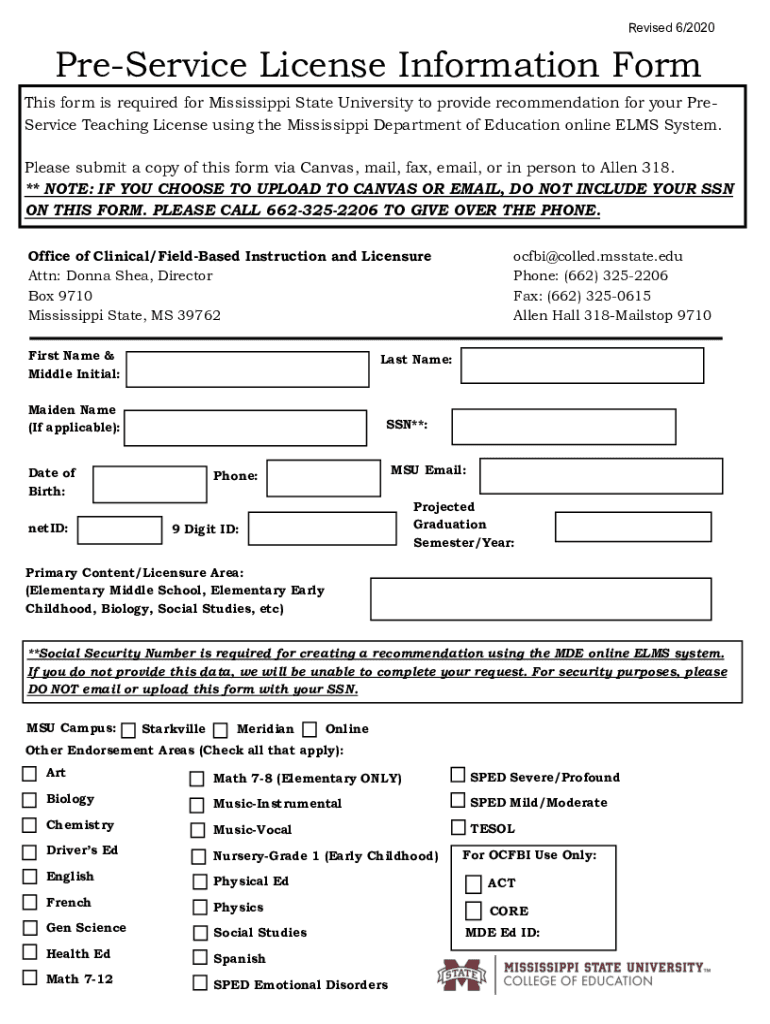 Revised 6/2020

Pre-Service License Information Form

This form is required for Mississippi State University to provide recommendation for your Pre-Service Teaching License using the Mississippi Department of Education online ELMS System.

Please submit a copy of this form via Canvas, mail, fax, email, or in person to Allen 318.
** NOTE: IF YOU CHOOSE TO UPLOAD TO CANVAS OR EMAIL, DO NOT INCLUDE YOUR SSN ON THIS FORM. PLEASE CALL 662-325-2206 TO GIVE OVER THE PHONE.

Office of Clinical/Field-Based Instruction and Licensure
Attn: Donna Shea, Director
Box 9710
Mississippi State, MS 39762

ocfbi@colled.msstate.edu
Phone: (662) 325-2206
Fax: (662) 325-0615
Allen Hall 318-Mailstop 9710

First Name & Middle Initial:
Last Name:
Maiden Name (If applicable):
SSN**:
Date of Birth:
Phone:
MSU Email:
netID:
9 Digit ID:
Projected Graduation Semester/Year:

Primary Content/Licensure Area: (Elementary Middle School, Elementary Early Childhood, Biology, Social Studies, etc)

**Social Security Number is required for creating a recommendation using the MDE online ELMS system. If you do not provide this data, we will be unable to complete your request. For security purposes, please DO NOT email or upload this form with your SSN.

MSU Campus: Starkville Meridian Online
Other Endorsement Areas (Check all that apply):

Art
Biology
Chemistry
Driver's Ed
English
French
Gen Science
Health Ed
Math 7-12

Math 7-8 (Elementary ONLY)
Music-Instrumental
Music-Vocal
Nursery-Grade 1 (Early Childhood)
Physical Ed
Physics
Social Studies
Spanish
SPED Emotional Disorders

SPED Severe/Profound
SPED Mild/Moderate
TESOL

For OCFBI Use Only:
ACT
CORE
MDE Ed ID:

STATE
MISSISSIPPI STATE UNIVERSITY™
COLLEGE OF EDUCATION